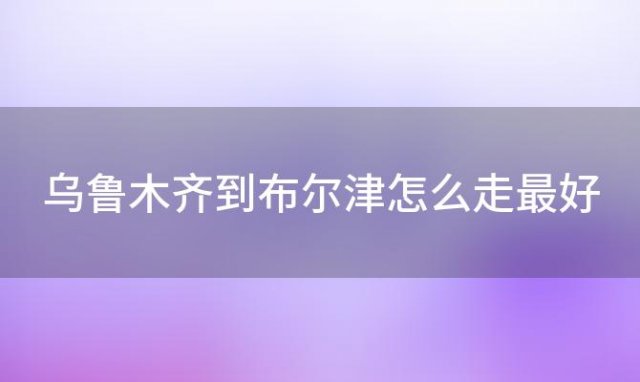 乌鲁木齐到布尔津怎么走最好